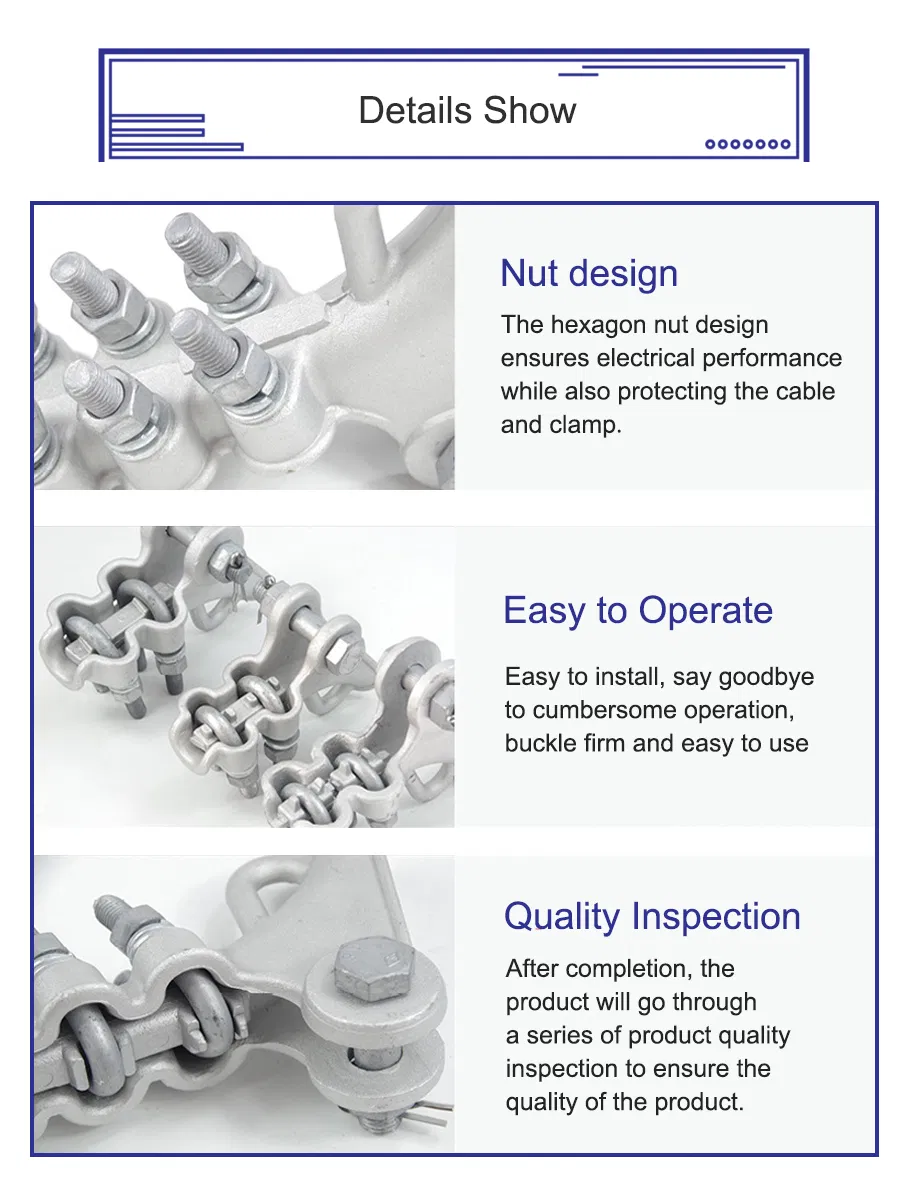 Details Show

Nut design

The hexagon nut design ensures electrical performance while also protecting the cable and clamp.

Easy to Operate

Easy to install, say goodbye to cumbersome operation, buckle firm and easy to use

Quality Inspection

After completion, the product will go through a series of product quality inspection to ensure the quality of the product.